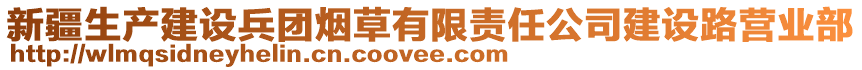 新疆生产建设兵团烟草有限责任公司建设路营业部
http://wlmqsidneyhelin.cn.coovee.com